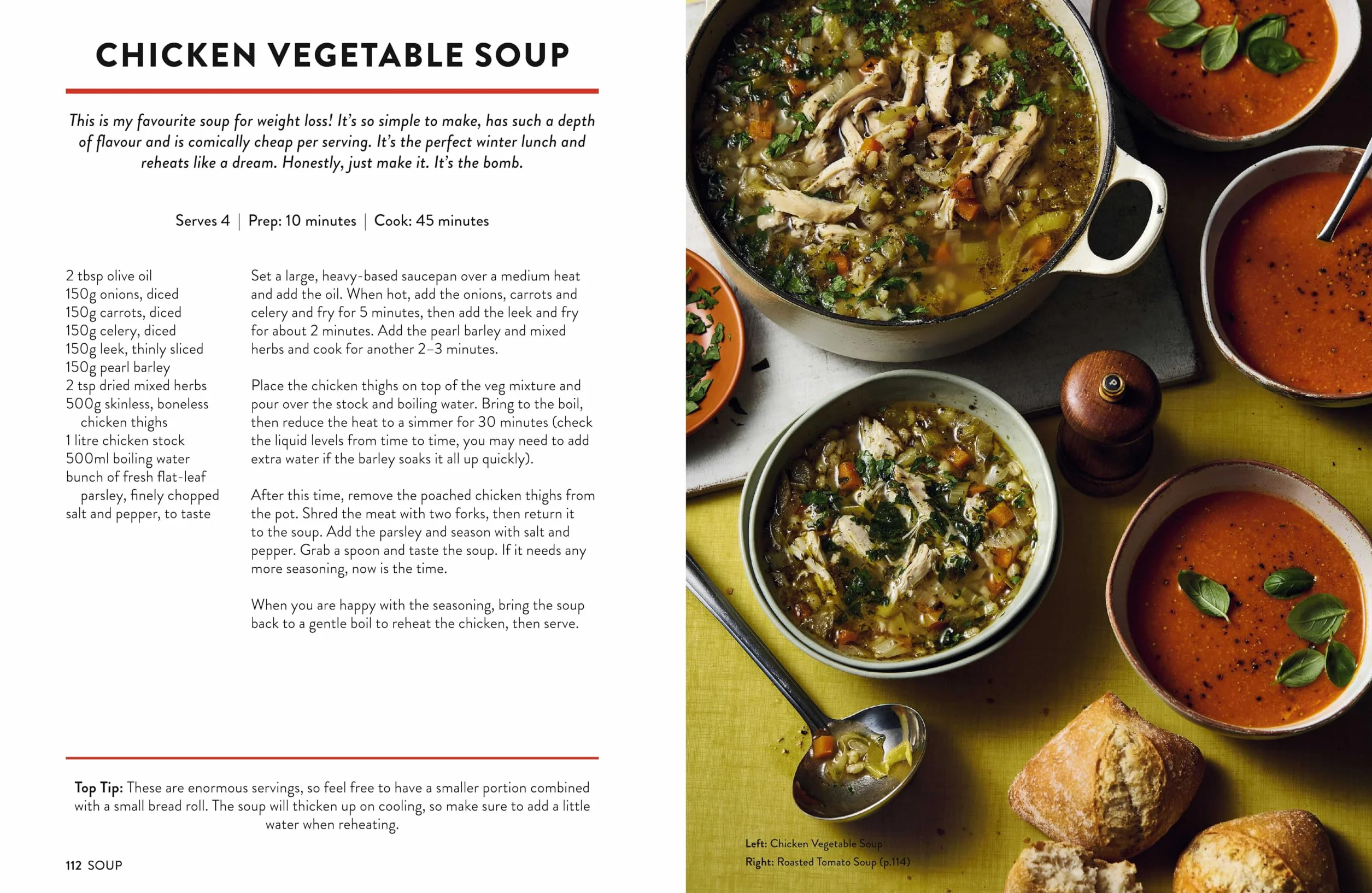 CHICKEN VEGETABLE SOUP

This is my favourite soup for weight loss! It's so simple to make, has such a depth of flavour and is comically cheap per serving. It's the perfect winter lunch and reheats like a dream. Honestly, just make it. It's the bomb.

Serves 4 | Prep: 10 minutes | Cook: 45 minutes

2 tbsp olive oil
150g onions, diced
150g carrots, diced
150g celery, diced
150g leek, thinly sliced
150g pearl barley
2 tsp dried mixed herbs
500g skinless, boneless chicken thighs
1 litre chicken stock
500ml boiling water
bunch of fresh flat-leaf parsley, finely chopped
salt and pepper, to taste

Set a large, heavy-based saucepan over a medium heat and add the oil. When hot, add the onions, carrots and celery and fry for 5 minutes, then add the leek and fry for about 2 minutes. Add the pearl barley and mixed herbs and cook for another 2–3 minutes.

Place the chicken thighs on top of the veg mixture and pour over the stock and boiling water. Bring to the boil, then reduce the heat to a simmer for 30 minutes (check the liquid levels from time to time, you may need to add extra water if the barley soaks it all up quickly).

After this time, remove the poached chicken thighs from the pot. Shred the meat with two forks, then return it to the soup. Add the parsley and season with salt and pepper. Grab a spoon and taste the soup. If it needs any more seasoning, now is the time.

When you are happy with the seasoning, bring the soup back to a gentle boil to reheat the chicken, then serve.

Top Tip: These are enormous servings, so feel free to have a smaller portion combined with a small bread roll. The soup will thicken up on cooling, so make sure to add a little water when reheating.

112 SOUP

Left: Chicken Vegetable Soup
Right: Roasted Tomato Soup (p.114)